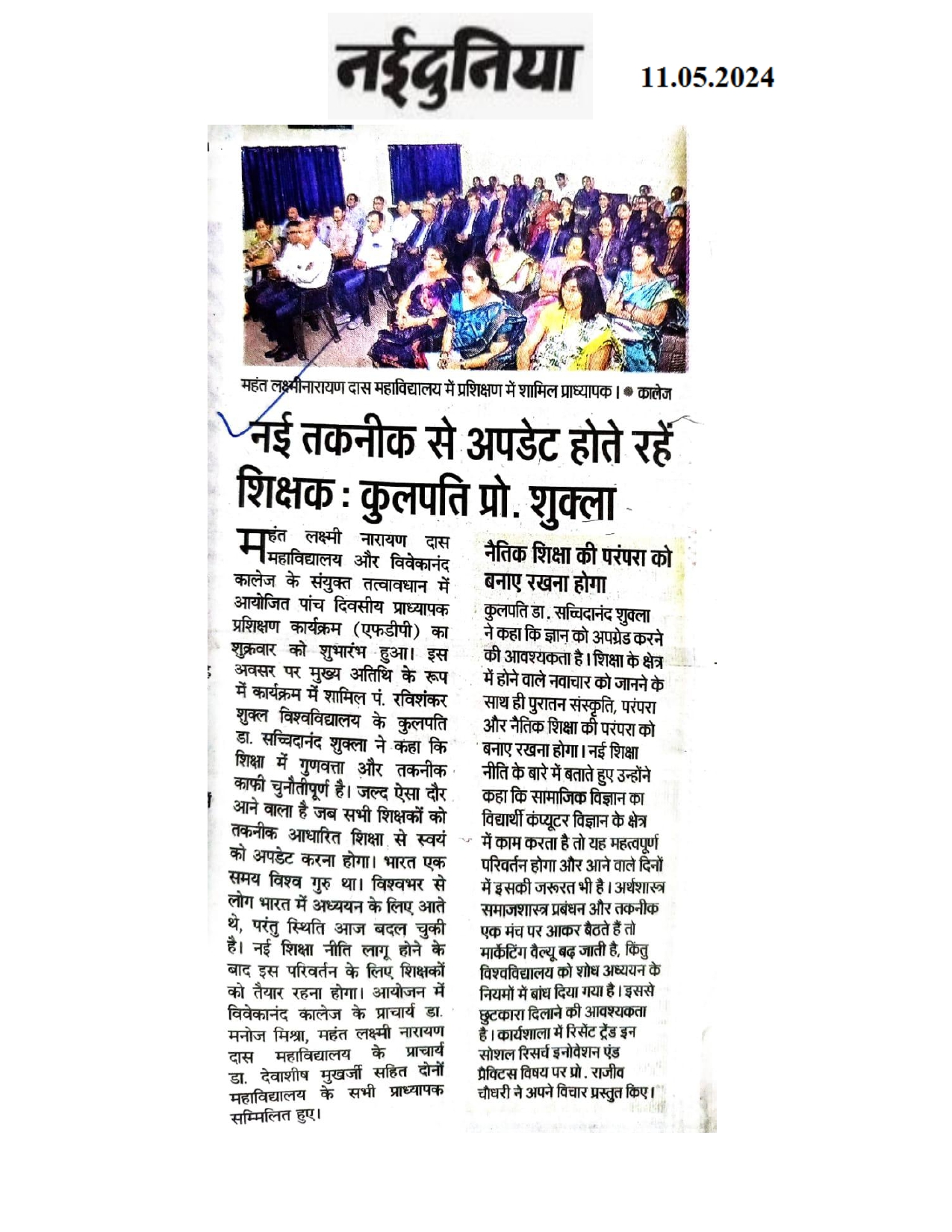 नईदुनिया

11.05.2024

महंत लक्ष्मीनारायण दास महाविद्यालय में प्रशिक्षण में शामिल प्राध्यापक। ● कालेज

नई तकनीक से अपडेट होते रहें शिक्षक : कुलपति प्रो. शुक्ला

महंत लक्ष्मी नारायण दास महाविद्यालय और विवेकानंद कालेज के संयुक्त तत्वावधान में आयोजित पांच दिवसीय प्राध्यापक प्रशिक्षण कार्यक्रम (एफडीपी) का शुक्रवार को शुभारंभ हुआ। इस अवसर पर मुख्य अतिथि के रूप में कार्यक्रम में शामिल पं. रविशंकर शुक्ल विश्वविद्यालय के कुलपति डा. सच्चिदानंद शुक्ला ने कहा कि शिक्षा में गुणवत्ता और तकनीक काफी चुनौतीपूर्ण है। जल्द ऐसा दौर आने वाला है जब सभी शिक्षकों को तकनीक आधारित शिक्षा से स्वयं को अपडेट करना होगा। भारत एक समय विश्व गुरु था। विश्वभर से लोग भारत में अध्ययन के लिए आते थे, परंतु स्थिति आज बदल चुकी है। नई शिक्षा नीति लागू होने के बाद इस परिवर्तन के लिए शिक्षकों को तैयार रहना होगा। आयोजन में विवेकानंद कालेज के प्राचार्य डा. मनोज मिश्रा, महंत लक्ष्मी नारायण दास महाविद्यालय के प्राचार्य डा. देवाशीष मुखर्जी सहित दोनों महाविद्यालय के सभी प्राध्यापक सम्मिलित हुए।

नैतिक शिक्षा की परंपरा को बनाए रखना होगा

कुलपति डा. सच्चिदानंद शुक्ला ने कहा कि ज्ञान को अपग्रेड करने की आवश्यकता है। शिक्षा के क्षेत्र में होने वाले नवाचार को जानने के साथ ही पुरातन संस्कृति, परंपरा और नैतिक शिक्षा की परंपरा को बनाए रखना होगा। नई शिक्षा नीति के बारे में बताते हुए उन्होंने कहा कि सामाजिक विज्ञान का विद्यार्थी कंप्यूटर विज्ञान के क्षेत्र में काम करता है तो यह महत्वपूर्ण परिवर्तन होगा और आने वाले दिनों में इसकी जरूरत भी है। अर्थशास्त्र समाजशास्त्र प्रबंधन और तकनीक एक मंच पर आकर बैठते हैं तो मार्केटिंग वैल्यू बढ़ जाती है, किंतु विश्वविद्यालय को शोध अध्ययन के नियमों में बांध दिया गया है। इससे छुटकारा दिलाने की आवश्यकता है। कार्यशाला में रिसेंट ट्रेंड इन सोशल रिसर्च इनोवेशन एंड प्रैक्टिस विषय पर प्रो. राजीव चौधरी ने अपने विचार प्रस्तुत किए।